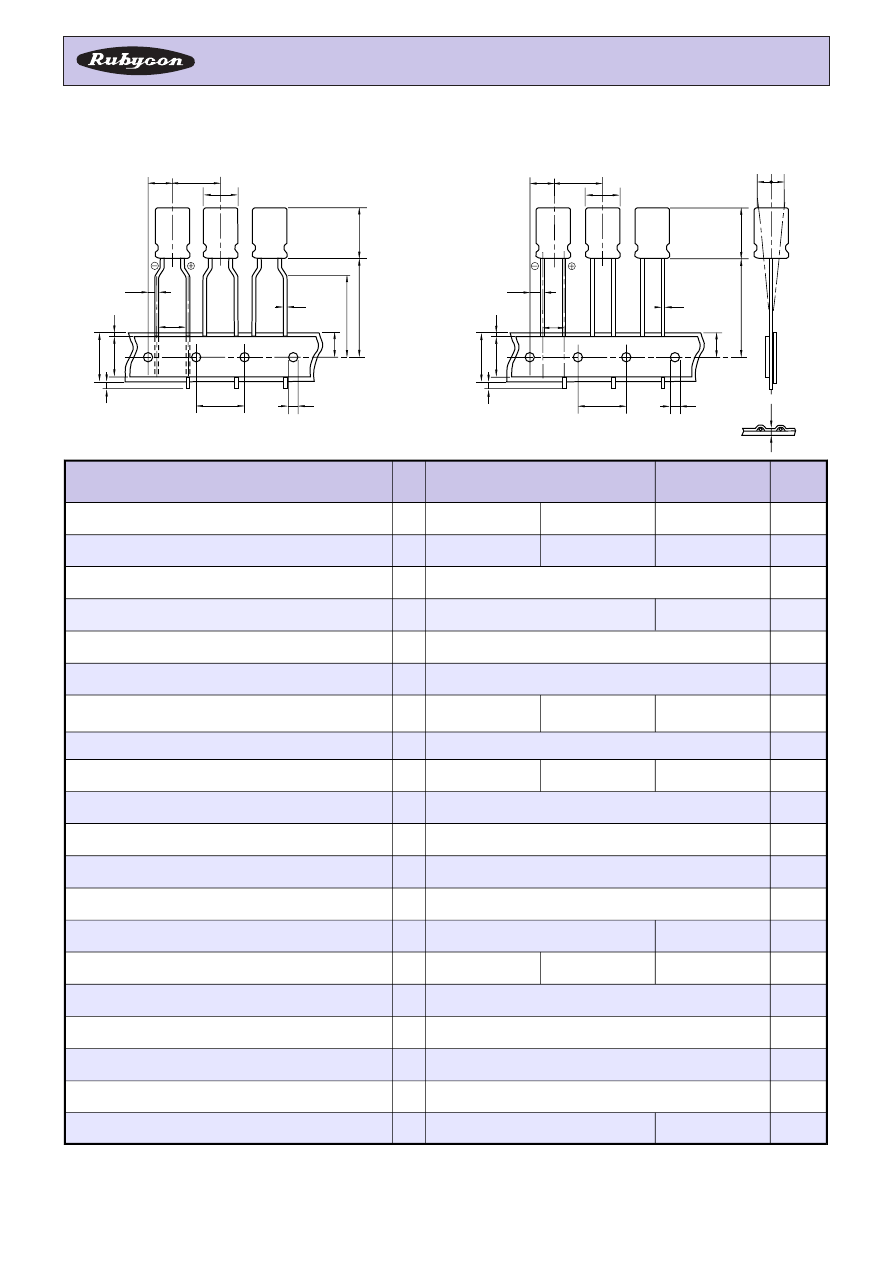 Rubycon